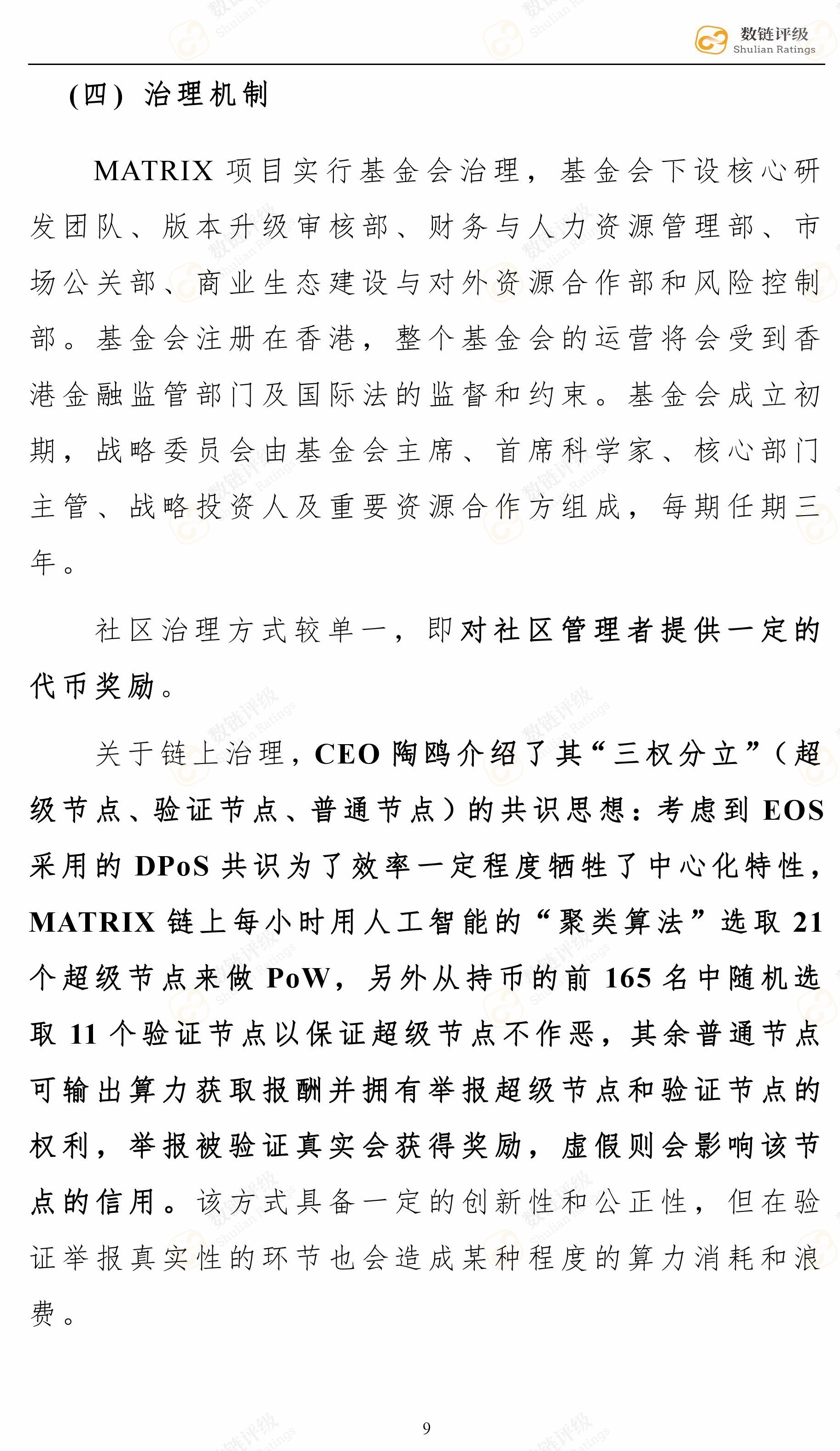 数链评级
Shulian Ratings

（四）治理机制

MATRIX 项目实行基金会治理，基金会下设核心研发团队、版本升级审核部、财务与人力资源管理部、市场公关部、商业生态建设与对外资源合作部和风险控制部。基金会注册在香港，整个基金会的运营将会受到香港金融监管部门及国际法的监督和约束。基金会成立初期，战略委员会由基金会主席、首席科学家、核心部门主管、战略投资人及重要资源合作方组成，每期任期三年。

社区治理方式较单一，即对社区管理者提供一定的代币奖励。

关于链上治理，CEO 陶鸥介绍了其“三权分立”（超级节点、验证节点、普通节点）的共识思想：考虑到 EOS 采用的 DPoS 共识为了效率一定程度牺牲了中心化特性，MATRIX 链上每小时用人工智能的“聚类算法”选取 21 个超级节点来做 PoW，另外从持币的前 165 名中随机选取 11 个验证节点以保证超级节点不作恶，其余普通节点可输出算力获取报酬并拥有举报超级节点和验证节点的权利，举报被验证真实会获得奖励，虚假则会影响该节点的信用。该方式具备一定的创新性和公正性，但在验证举报真实性的环节也会造成某种程度的算力消耗和浪费。

9